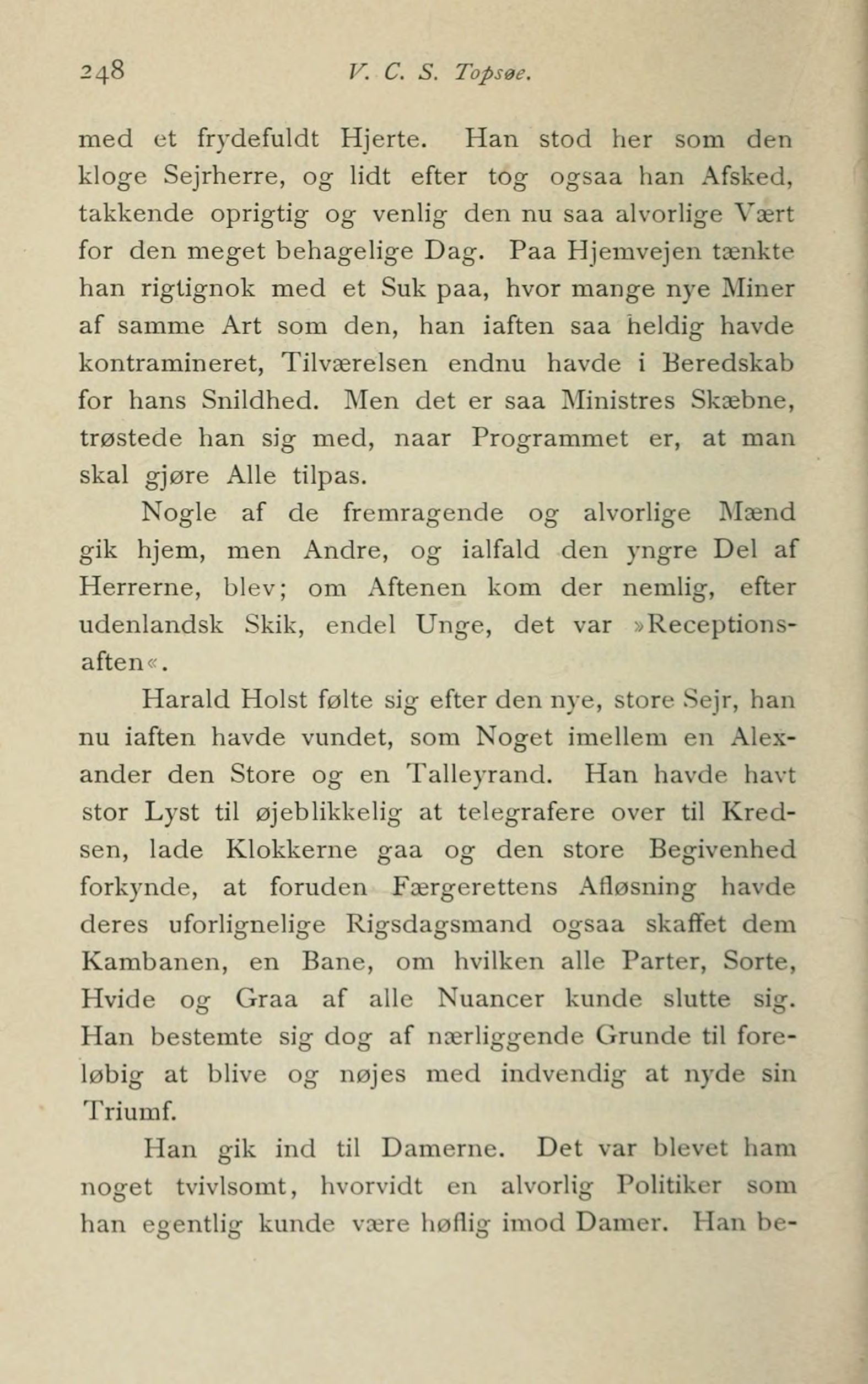 248 V. C. S. Topsøe.

med et frydefuldt Hjerte. Han stod her som den kloge Sejrherre, og lidt efter tog ogsaa han Afsked, takkende oprigtig og venlig den nu saa alvorlige Vært for den meget behagelige Dag. Paa Hjemvejen tænkte han rigtignok med et Suk paa, hvor mange nye Miner af samme Art som den, han iaften saa heldig havde kontramineret, Tilværelsen endnu havde i Beredskab for hans Snildhed. Men det er saa Ministres Skæbne, trøstede han sig med, naar Programmet er, at man skal gjøre Alle tilpas.

Nogle af de fremragende og alvorlige Mænd gik hjem, men Andre, og ialfald den yngre Del af Herrerne, blev; om Aftenen kom der nemlig, efter udenlandsk Skik, endel Unge, det var »Receptionsaften«.

Harald Holst følte sig efter den nye, store Sejr, han nu iaften havde vundet, som Noget imellem en Alexander den Store og en Talleyrand. Han havde havt stor Lyst til øjeblikkelig at telegrafere over til Kredsen, lade Klokkerne gaa og den store Begivenhed forkynde, at foruden Færgerettens Afløsning havde deres uforlignelige Rigsdagsmand ogsaa skaffet dem Kambanen, en Bane, om hvilken alle Parter, Sorte, Hvide og Graa af alle Nuancer kunde slutte sig. Han bestemte sig dog af nærliggende Grunde til foreløbig at blive og nøjes med indvendig at nyde sin Triumf.

Han gik ind til Damerne. Det var blevet ham noget tvivlsomt, hvorvidt en alvorlig Politiker som han egentlig kunde være høflig imod Damer. Han be-